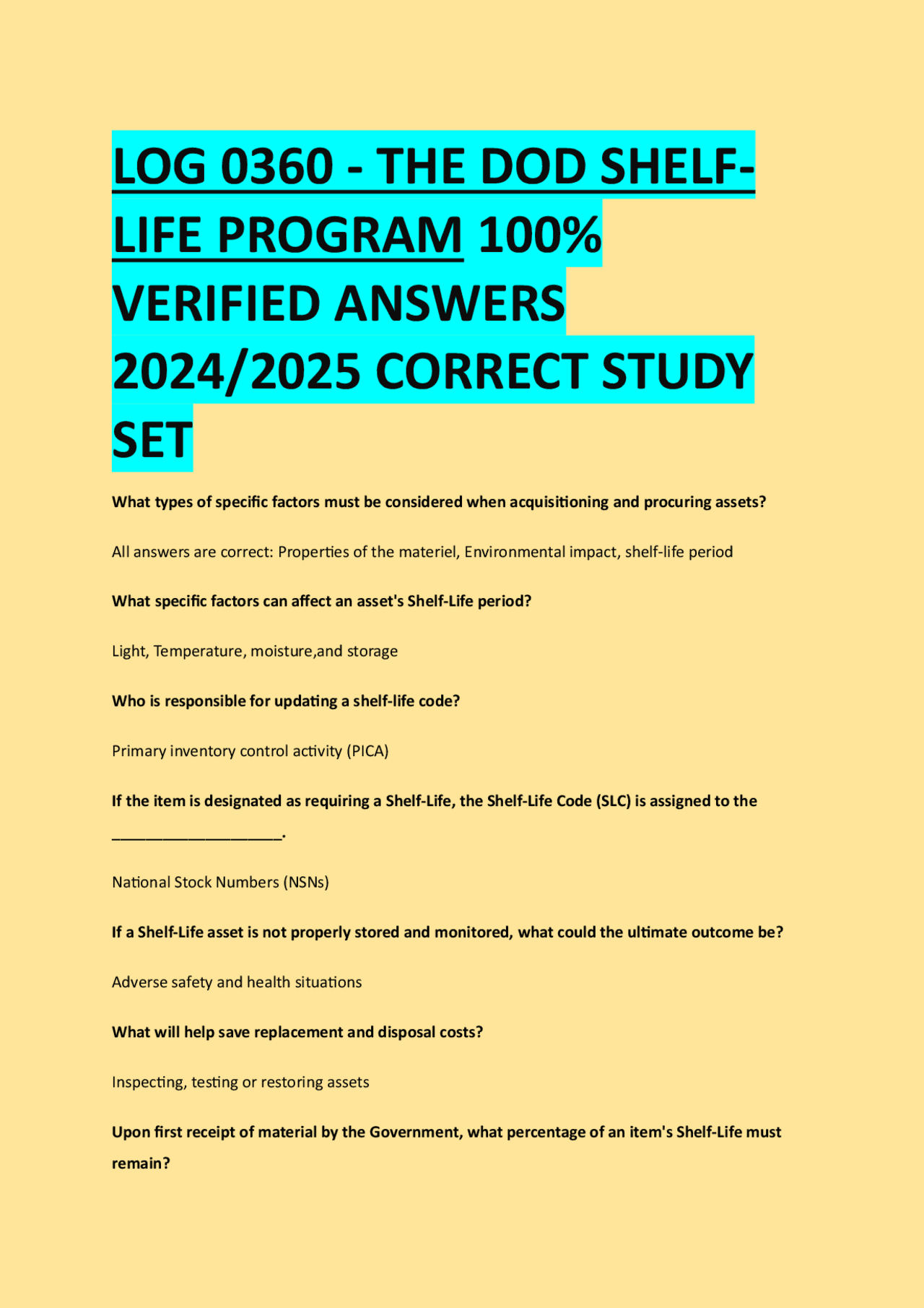 LOG 0360 - THE DOD SHELF-LIFE PROGRAM 100% VERIFIED ANSWERS 2024/2025 CORRECT STUDY SET

What types of specific factors must be considered when acquisitioning and procuring assets?

All answers are correct: Properties of the materiel, Environmental impact, shelf-life period

What specific factors can affect an asset's Shelf-Life period?

Light, Temperature, moisture,and storage

Who is responsible for updating a shelf-life code?

Primary inventory control activity (PICA)

If the item is designated as requiring a Shelf-Life, the Shelf-Life Code (SLC) is assigned to the ____________________.

National Stock Numbers (NSNs)

If a Shelf-Life asset is not properly stored and monitored, what could the ultimate outcome be?

Adverse safety and health situations

What will help save replacement and disposal costs?

Inspecting, testing or restoring assets

Upon first receipt of material by the Government, what percentage of an item's Shelf-Life must remain?